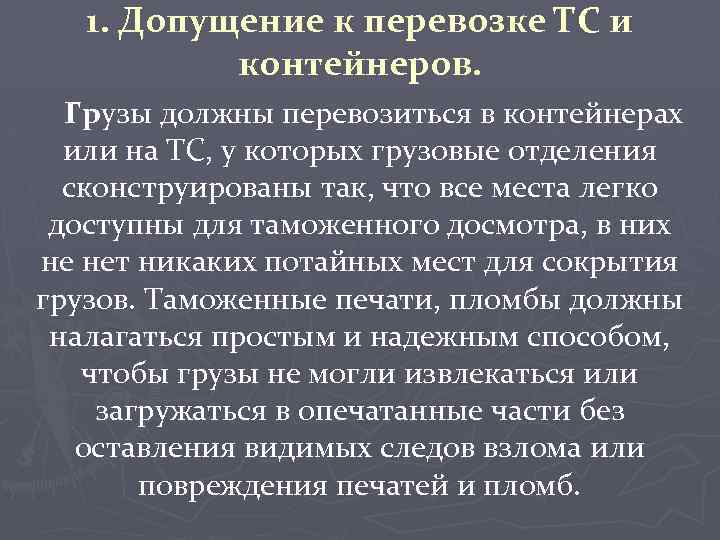 1. Допущение к перевозке ТС и контейнеров.

Грузы должны перевозиться в контейнерах или на ТС, у которых грузовые отделения сконструированы так, что все места легко доступны для таможенного досмотра, в них не нет никаких потайных мест для сокрытия грузов. Таможенные печати, пломбы должны налагаться простым и надежным способом, чтобы грузы не могли извлекаться или загружаться в опечатанные части без оставления видимых следов взлома или повреждения печатей и пломб.